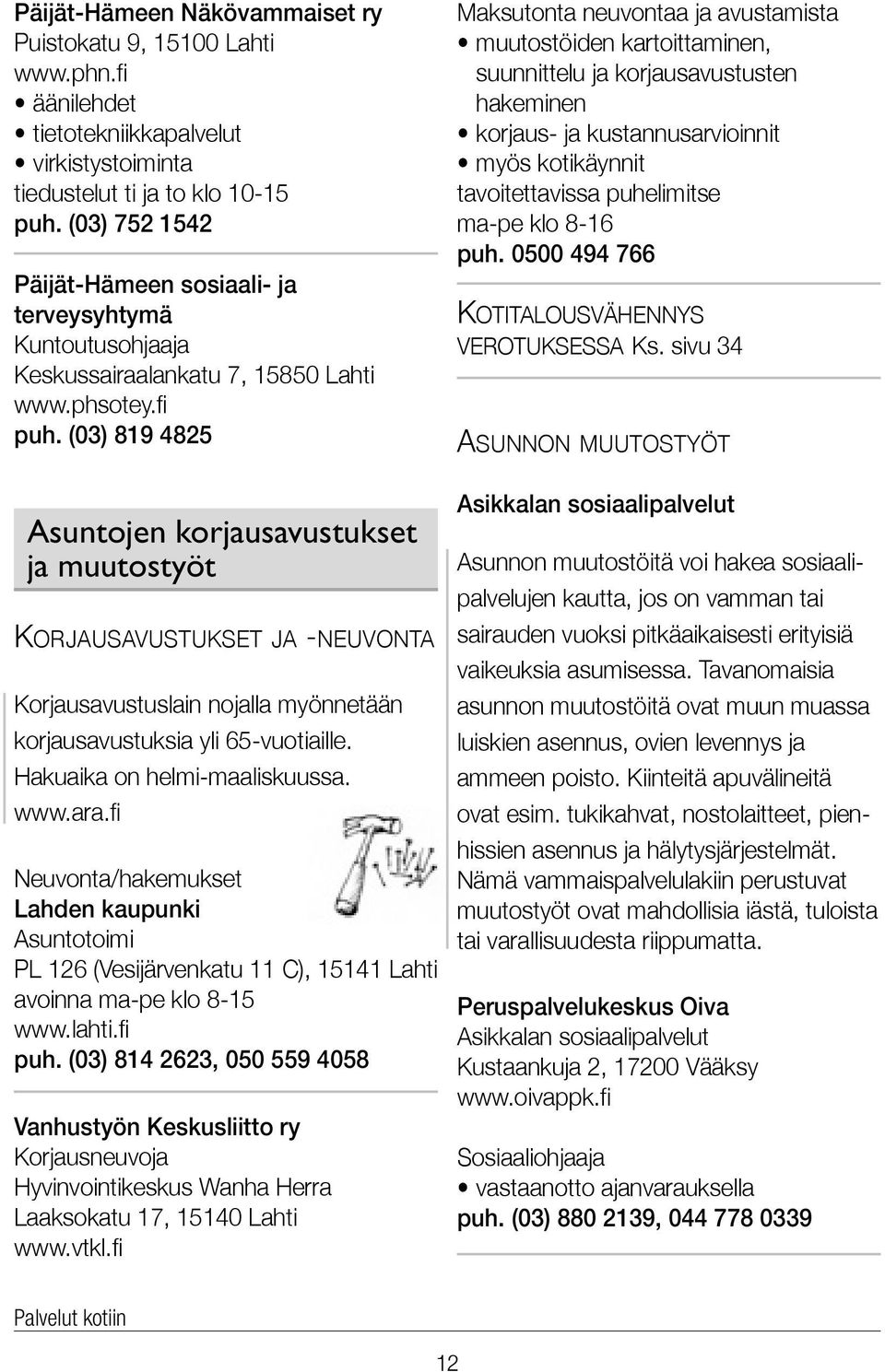 Päijät-Hämeen Näkövammaiset ry
Puistokatu 9, 15100 Lahti
www.phn.fi
• äänilehdet
• tietotekniikkapalvelut
• virkistystoiminta
tiedustelut ti ja to klo 10-15
puh. (03) 752 1542

Päijät-Hämeen sosiaali- ja terveysyhtymä
Kuntoutusohjaaja
Keskussairaalankatu 7, 15850 Lahti
www.phsotey.fi
puh. (03) 819 4825

Asuntojen korjausavustukset ja muutostyöt

KORJAUSAVUSTUKSET JA -NEUVONTA

Korjausavustuslain nojalla myönnetään korjausavustuksia yli 65-vuotiaille. Hakuaika on helmi-maaliskuussa. www.ara.fi

Neuvonta/hakemukset
Lahden kaupunki
Asuntotoimi
PL 126 (Vesijärvenkatu 11 C), 15141 Lahti
avoinna ma-pe klo 8-15
www.lahti.fi
puh. (03) 814 2623, 050 559 4058

Vanhustyön Keskusliitto ry
Korjausneuvoja
Hyvinvointikeskus Wanha Herra
Laaksokatu 17, 15140 Lahti
www.vtkl.fi

Maksutonta neuvontaa ja avustamista
• muutostöiden kartoittaminen, suunnittelu ja korjausavustusten hakeminen
• korjaus- ja kustannusarvioinnit
• myös kotikäynnit
tavoitettavissa puhelimitse
ma-pe klo 8-16
puh. 0500 494 766

KOTITALOUSVÄHENNYS VEROTUKSESSA Ks. sivu 34

ASUNNON MUUTOSTYÖT

Asikkalan sosiaalipalvelut

Asunnon muutostöitä voi hakea sosiaalipalvelujen kautta, jos on vamman tai sairauden vuoksi pitkäaikaisesti erityisiä vaikeuksia asumisessa. Tavanomaisia asunnon muutostöitä ovat muun muassa luiskien asennus, ovien levennys ja ammeen poisto. Kiinteitä apuvälineitä ovat esim. tukikahvat, nostolaitteet, pienhissien asennus ja hälytysjärjestelmät. Nämä vammaispalvelulakiin perustuvat muutostyöt ovat mahdollisia iästä, tuloista tai varallisuudesta riippumatta.

Peruspalvelukeskus Oiva
Asikkalan sosiaalipalvelut
Kustaankuja 2, 17200 Vääksy
www.oivappk.fi

Sosiaaliohjaaja
• vastaanotto ajanvarauksella
puh. (03) 880 2139, 044 778 0339

Palvelut kotiin

12